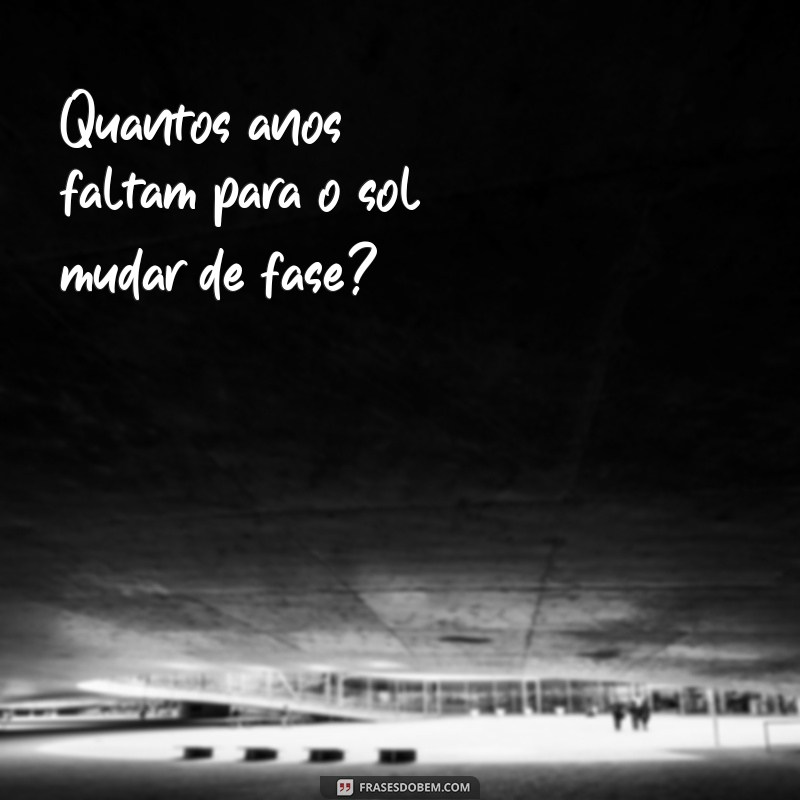 Quantos anos faltam para o sol mudar de fase?

FRASESDOBEM.COM